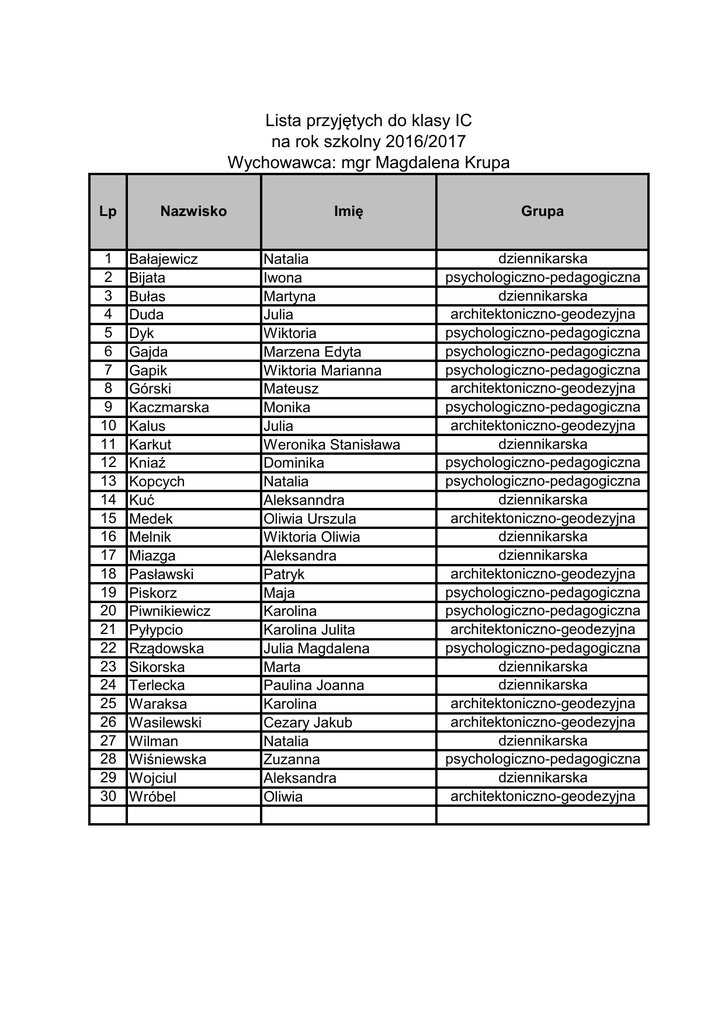 Lista przyjętych do klasy IC
na rok szkolny 2016/2017
Wychowawca: mgr Magdalena Krupa

| Lp | Nazwisko | Imię | Grupa |
|---|---|---|---|
| 1 | Bałajewicz | Natalia | dziennikarska |
| 2 | Bijata | Iwona | psychologiczno-pedagogiczna |
| 3 | Bułas | Martyna | dziennikarska |
| 4 | Duda | Julia | architektoniczno-geodezyjna |
| 5 | Dyk | Wiktoria | psychologiczno-pedagogiczna |
| 6 | Gajda | Marzena Edyta | psychologiczno-pedagogiczna |
| 7 | Gapik | Wiktoria Marianna | psychologiczno-pedagogiczna |
| 8 | Górski | Mateusz | architektoniczno-geodezyjna |
| 9 | Kaczmarska | Monika | psychologiczno-pedagogiczna |
| 10 | Kalus | Julia | architektoniczno-geodezyjna |
| 11 | Karkut | Weronika Stanisława | dziennikarska |
| 12 | Kniaź | Dominika | psychologiczno-pedagogiczna |
| 13 | Kopcych | Natalia | psychologiczno-pedagogiczna |
| 14 | Kuć | Aleksanndra | dziennikarska |
| 15 | Medek | Oliwia Urszula | architektoniczno-geodezyjna |
| 16 | Melnik | Wiktoria Oliwia | dziennikarska |
| 17 | Miazga | Aleksandra | dziennikarska |
| 18 | Pasławski | Patryk | architektoniczno-geodezyjna |
| 19 | Piskorz | Maja | psychologiczno-pedagogiczna |
| 20 | Piwnikiewicz | Karolina | psychologiczno-pedagogiczna |
| 21 | Pyłypcio | Karolina Julita | architektoniczno-geodezyjna |
| 22 | Rządowska | Julia Magdalena | psychologiczno-pedagogiczna |
| 23 | Sikorska | Marta | dziennikarska |
| 24 | Terlecka | Paulina Joanna | dziennikarska |
| 25 | Waraksa | Karolina | architektoniczno-geodezyjna |
| 26 | Wasilewski | Cezary Jakub | architektoniczno-geodezyjna |
| 27 | Wilman | Natalia | dziennikarska |
| 28 | Wiśniewska | Zuzanna | psychologiczno-pedagogiczna |
| 29 | Wojciul | Aleksandra | dziennikarska |
| 30 | Wróbel | Oliwia | architektoniczno-geodezyjna |
| | | | |